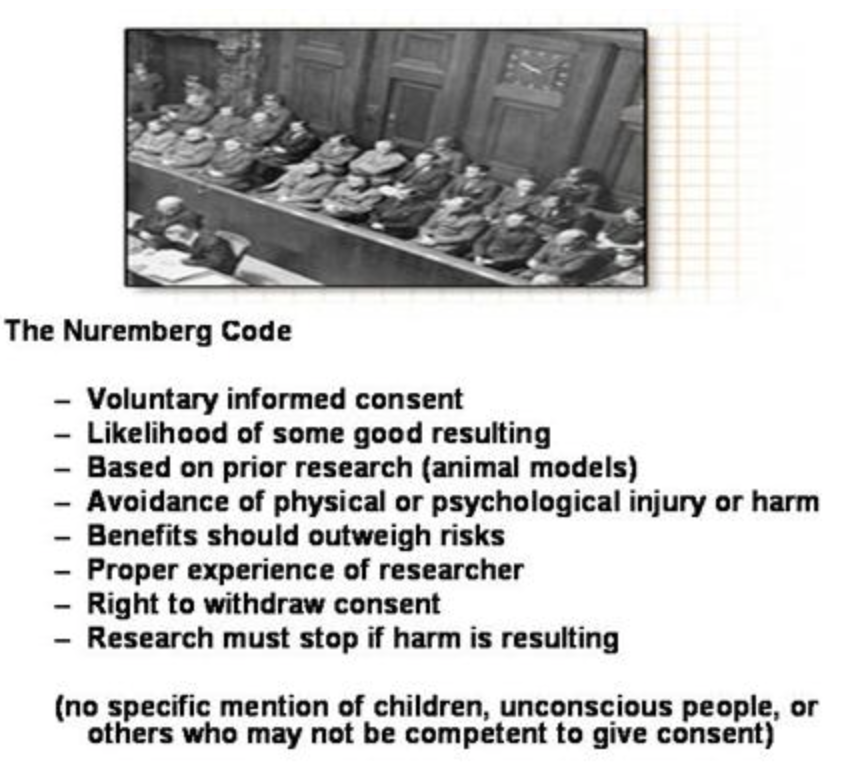 The Nuremberg Code

– Voluntary informed consent
– Likelihood of some good resulting
– Based on prior research (animal models)
– Avoidance of physical or psychological injury or harm
– Benefits should outweigh risks
– Proper experience of researcher
– Right to withdraw consent
– Research must stop if harm is resulting

(no specific mention of children, unconscious people, or others who may not be competent to give consent)